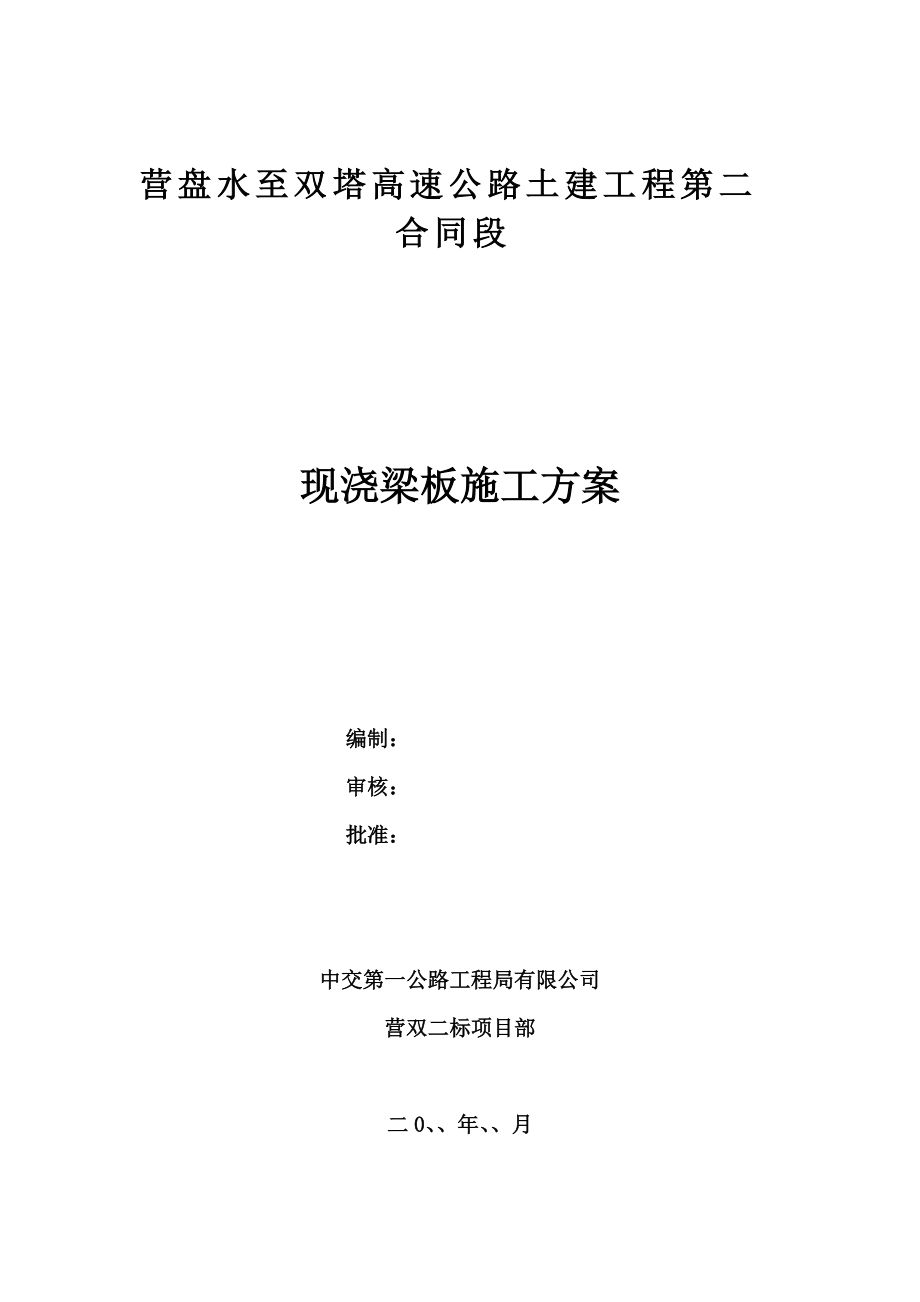 营盘水至双塔高速公路土建工程第二合同段

现浇梁板施工方案

编制：

审核：

批准：

中交第一公路工程局有限公司

营双二标项目部

二0、、年、、月